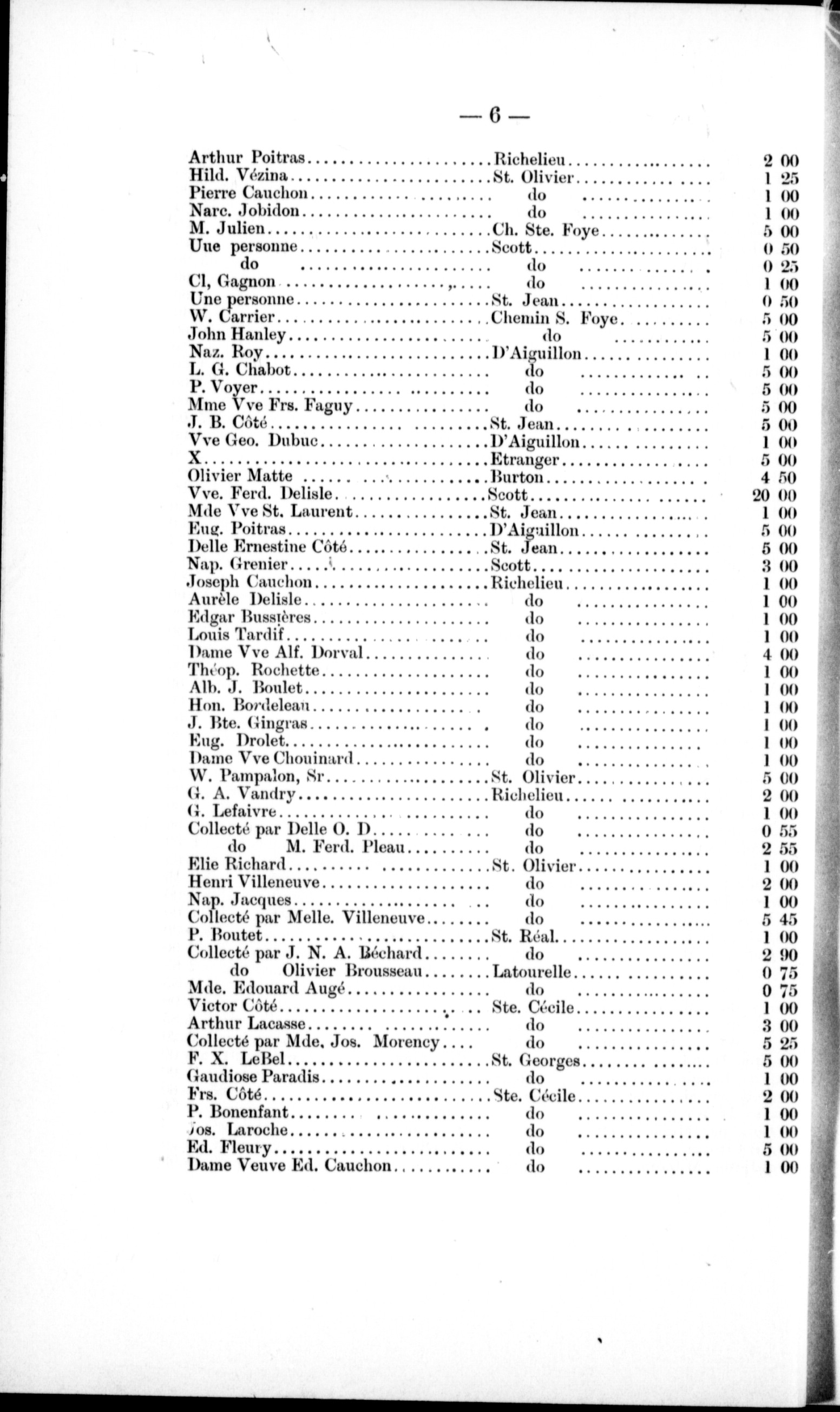 — 6 —

| | | |
|---|---|---|
| Arthur Poitras | Richelieu | 2 00 |
| Hild. Vézina | St. Olivier | 1 25 |
| Pierre Cauchon | do | 1 00 |
| Narc. Jobidon | do | 1 00 |
| M. Julien | Ch. Ste. Foye | 5 00 |
| Uue personne | Scott | 0 50 |
| do | do | 0 25 |
| Cl, Gagnon | do | 1 00 |
| Une personne | St. Jean | 0 50 |
| W. Carrier | Chemin S. Foye | 5 00 |
| John Hanley | do | 5 00 |
| Naz. Roy | D'Aiguillon | 1 00 |
| L. G. Chabot | do | 5 00 |
| P. Voyer | do | 5 00 |
| Mme Vve Frs. Faguy | do | 5 00 |
| J. B. Côté | St. Jean | 5 00 |
| Vve Geo. Dubuc | D'Aiguillon | 1 00 |
| X | Etranger | 5 00 |
| Olivier Matte | Burton | 4 50 |
| Vve. Ferd. Delisle | Scott | 20 00 |
| Mde Vve St. Laurent | St. Jean | 1 00 |
| Eug. Poitras | D'Aiguillon | 5 00 |
| Delle Ernestine Côté | St. Jean | 5 00 |
| Nap. Grenier | Scott | 3 00 |
| Joseph Cauchon | Richelieu | 1 00 |
| Aurèle Delisle | do | 1 00 |
| Edgar Bussières | do | 1 00 |
| Louis Tardif | do | 1 00 |
| Dame Vve Alf. Dorval | do | 4 00 |
| Théop. Rochette | do | 1 00 |
| Alb. J. Boulet | do | 1 00 |
| Hon. Bordeleau | do | 1 00 |
| J. Bte. Gingras | do | 1 00 |
| Eug. Drolet | do | 1 00 |
| Dame Vve Chouinard | do | 1 00 |
| W. Pampalon, Sr | St. Olivier | 5 00 |
| G. A. Vandry | Richelieu | 2 00 |
| G. Lefaivre | do | 1 00 |
| Collecté par Delle O. D | do | 0 55 |
| do M. Ferd. Pleau | do | 2 55 |
| Elie Richard | St. Olivier | 1 00 |
| Henri Villeneuve | do | 2 00 |
| Nap. Jacques | do | 1 00 |
| Collecté par Melle. Villeneuve | do | 5 45 |
| P. Boutet | St. Réal | 1 00 |
| Collecté par J. N. A. Béchard | do | 2 90 |
| do Olivier Brousseau | Latourelle | 0 75 |
| Mde. Edouard Augé | do | 0 75 |
| Victor Côté | Ste. Cécile | 1 00 |
| Arthur Lacasse | do | 3 00 |
| Collecté par Mde. Jos. Morency | do | 5 25 |
| F. X. LeBel | St. Georges | 5 00 |
| Gaudiose Paradis | do | 1 00 |
| Frs. Côté | Ste. Cécile | 2 00 |
| P. Bonenfant | do | 1 00 |
| Jos. Laroche | do | 1 00 |
| Ed. Fleury | do | 5 00 |
| Dame Veuve Ed. Cauchon | do | 1 00 |